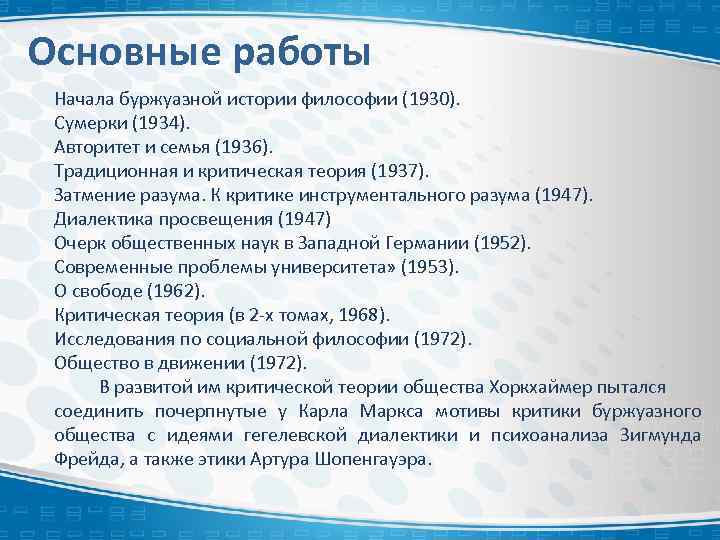 Основные работы

Начала буржуазной истории философии (1930).
Сумерки (1934).
Авторитет и семья (1936).
Традиционная и критическая теория (1937).
Затмение разума. К критике инструментального разума (1947).
Диалектика просвещения (1947)
Очерк общественных наук в Западной Германии (1952).
Современные проблемы университета» (1953).
О свободе (1962).
Критическая теория (в 2-х томах, 1968).
Исследования по социальной философии (1972).
Общество в движении (1972).

В развитой им критической теории общества Хоркхаймер пытался соединить почерпнутые у Карла Маркса мотивы критики буржуазного общества с идеями гегелевской диалектики и психоанализа Зигмунда Фрейда, а также этики Артура Шопенгауэра.